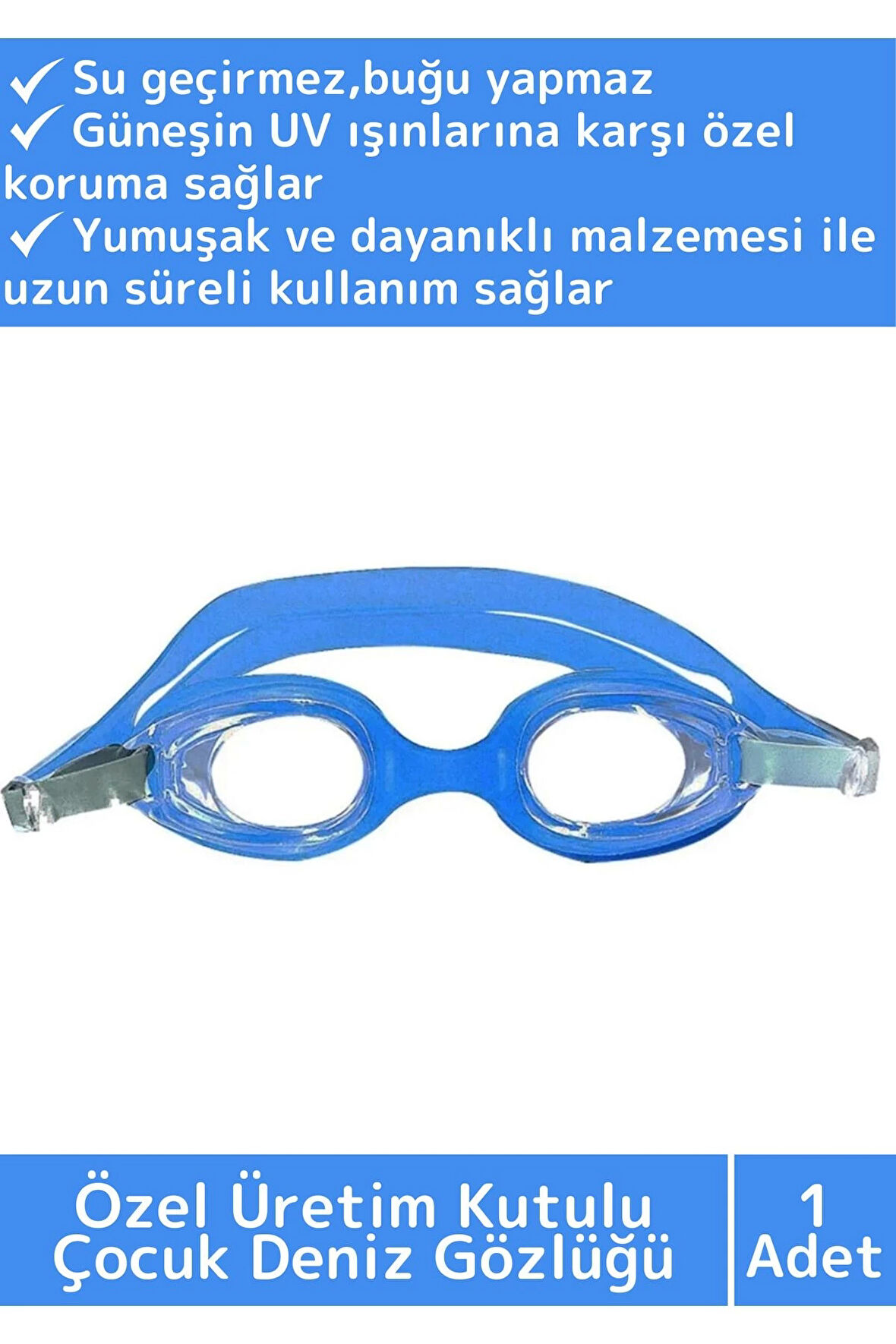 ✓ Su geçirmez,buğu yapmaz
✓ Güneşin UV ışınlarına karşı özel koruma sağlar
✓ Yumuşak ve dayanıklı malzemesi ile uzun süreli kullanım sağlar

Özel Üretim Kutulu Çocuk Deniz Gözlüğü

1 Adet